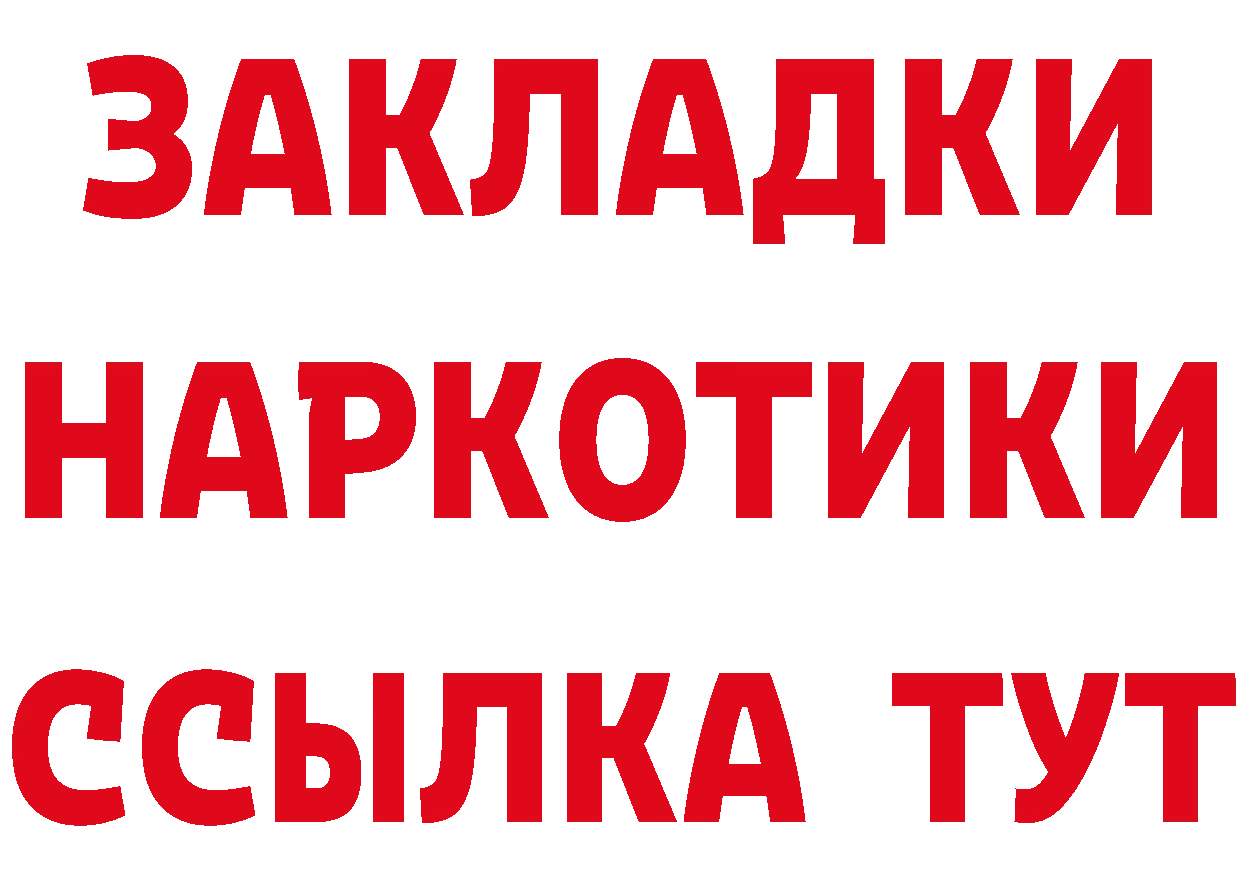 ЗАКЛАДКИ
НАРКОТИКИ
ССЫЛКА ТУТ